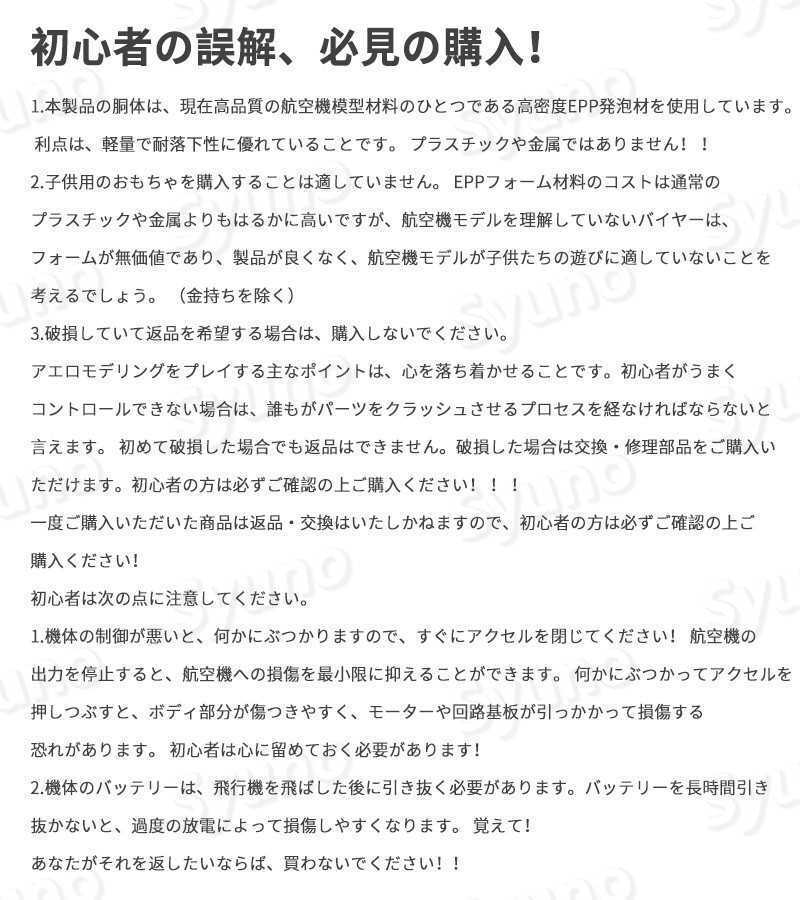 初心者の誤解、必見の購入!

1.本製品の胴体は、現在高品質の航空機模型材料のひとつである高密度EPP発泡材を使用しています。利点は、軽量で耐落下性に優れていることです。 プラスチックや金属ではありません！！

2.子供用のおもちゃを購入することは適していません。 EPPフォーム材料のコストは通常のプラスチックや金属よりもはるかに高いですが、航空機モデルを理解していないバイヤーは、フォームが無価値であり、製品が良くなく、航空機モデルが子供たちの遊びに適していないことを考えるでしょう。（金持ちを除く）

3.破損していて返品を希望する場合は、購入しないでください。

アエロモデリングをプレイする主なポイントは、心を落ち着かせることです。初心者がうまくコントロールできない場合は、誰もがパーツをクラッシュさせるプロセスを経なければならないと言えます。 初めて破損した場合でも返品はできません。破損した場合は交換・修理部品をご購入いただけます。初心者の方は必ずご確認の上ご購入ください！！！

一度ご購入いただいた商品は返品・交換はいたしかねますので、初心者の方は必ずご確認の上ご購入ください!

初心者は次の点に注意してください。

1.機体の制御が悪いと、何かにぶつかりますので、すぐにアクセルを閉じてください！ 航空機の出力を停止すると、航空機への損傷を最小限に抑えることができます。 何かにぶつかってアクセルを押しつぶすと、ボディ部分が傷つきやすく、モーターや回路基板が引っかかって損傷する恐れがあります。 初心者は心に留めておく必要があります!

2.機体のバッテリーは、飛行機を飛ばした後に引き抜く必要があります。バッテリーを長時間引き抜かないと、過度の放電によって損傷しやすくなります。 覚えて!

あなたがそれを返したいならば、買わないでください！！

syuno